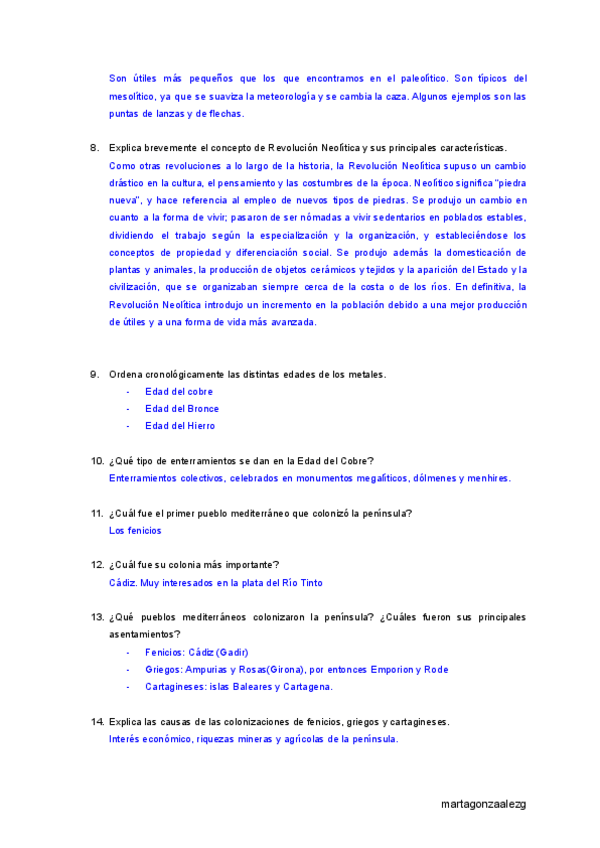 Son útiles más pequeños que los que encontramos en el paleolítico. Son típicos del mesolítico, ya que se suaviza la meteorología y se cambia la caza. Algunos ejemplos son las puntas de lanzas y de flechas.

8. Explica brevemente el concepto de Revolución Neolítica y sus principales características.

Como otras revoluciones a lo largo de la historia, la Revolución Neolítica supuso un cambio drástico en la cultura, el pensamiento y las costumbres de la época. Neolítico significa "piedra nueva", y hace referencia al empleo de nuevos tipos de piedras. Se produjo un cambio en cuanto a la forma de vivir; pasaron de ser nómadas a vivir sedentarios en poblados estables, dividiendo el trabajo según la especialización y la organización, y estableciéndose los conceptos de propiedad y diferenciación social. Se produjo además la domesticación de plantas y animales, la producción de objetos cerámicos y tejidos y la aparición del Estado y la civilización, que se organizaban siempre cerca de la costa o de los ríos. En definitiva, la Revolución Neolítica introdujo un incremento en la población debido a una mejor producción de útiles y a una forma de vida más avanzada.

9. Ordena cronológicamente las distintas edades de los metales.
- Edad del cobre
- Edad del Bronce
- Edad del Hierro

10. ¿Qué tipo de enterramientos se dan en la Edad del Cobre?
Enterramientos colectivos, celebrados en monumentos megalíticos, dólmenes y menhires.

11. ¿Cuál fue el primer pueblo mediterráneo que colonizó la península?
Los fenicios

12. ¿Cuál fue su colonia más importante?
Cádiz. Muy interesados en la plata del Río Tinto

13. ¿Qué pueblos mediterráneos colonizaron la península? ¿Cuáles fueron sus principales asentamientos?
- Fenicios: Cádiz (Gadir)
- Griegos: Ampurias y Rosas(Girona), por entonces Emporion y Rode
- Cartagineses: islas Baleares y Cartagena.

14. Explica las causas de las colonizaciones de fenicios, griegos y cartagineses.
Interés económico, riquezas mineras y agrícolas de la península.

martagonzaalezg